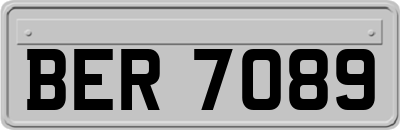 BER 7089